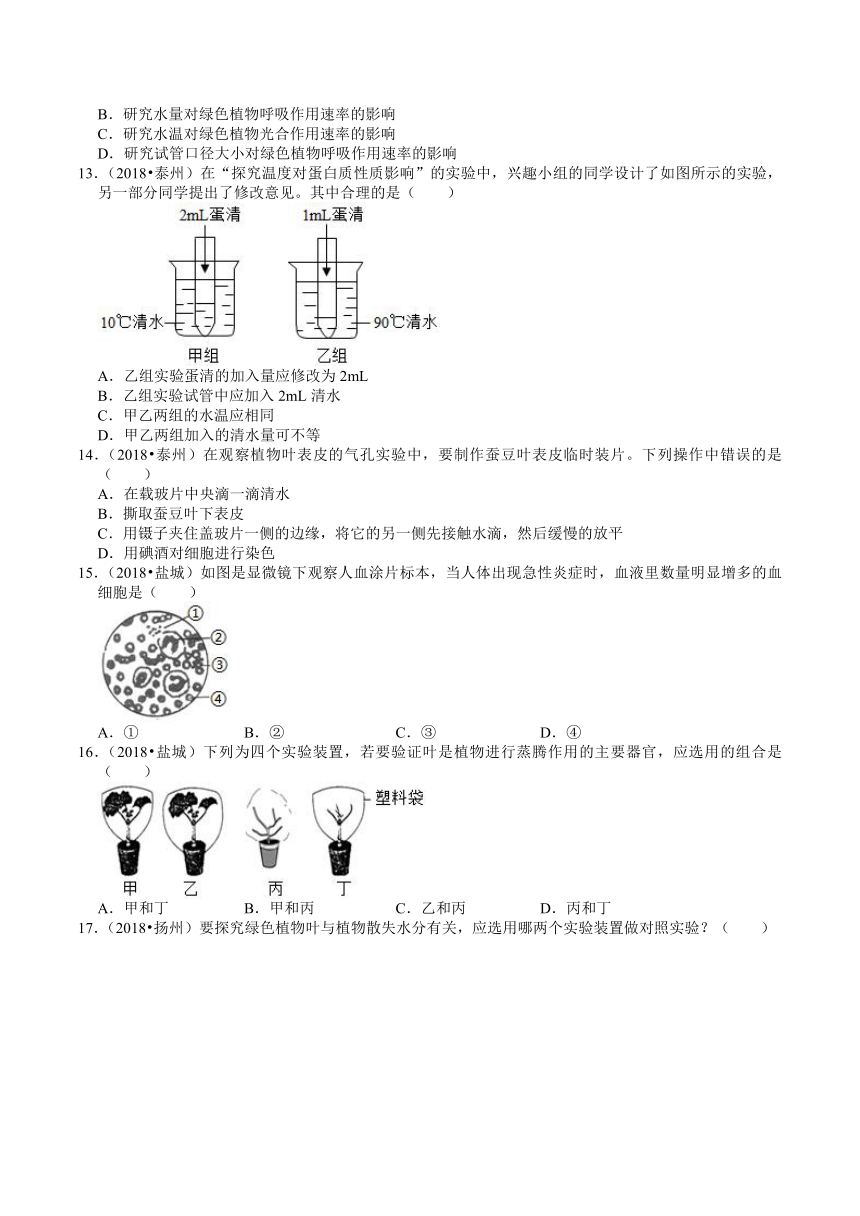 B．研究水量对绿色植物呼吸作用速率的影响
C．研究水温对绿色植物光合作用速率的影响
D．研究试管口径大小对绿色植物呼吸作用速率的影响

13．（2018•泰州）在“探究温度对蛋白质性质影响”的实验中，兴趣小组的同学设计了如图所示的实验，另一部分同学提出了修改意见。其中合理的是（　　）

2mL蛋清
1mL蛋清
10℃清水
90℃清水
甲组
乙组

A．乙组实验蛋清的加入量应修改为 2mL
B．乙组实验试管中应加入 2mL 清水
C．甲乙两组的水温应相同
D．甲乙两组加入的清水量可不等

14．（2018•泰州）在观察植物叶表皮的气孔实验中，要制作蚕豆叶表皮临时装片。下列操作中错误的是（　　）
A．在载玻片中央滴一滴清水
B．撕取蚕豆叶下表皮
C．用镊子夹住盖玻片一侧的边缘，将它的另一侧先接触水滴，然后缓慢的放平
D．用碘酒对细胞进行染色

15．（2018•盐城）如图是显微镜下观察人血涂片标本，当人体出现急性炎症时，血液里数量明显增多的血细胞是（　　）

①
②
③
④

A．①　　B．②　　C．③　　D．④

16．（2018•盐城）下列为四个实验装置，若要验证叶是植物进行蒸腾作用的主要器官，应选用的组合是（　　）

塑料袋
甲　乙　丙　丁

A．甲和丁　　B．甲和丙　　C．乙和丙　　D．丙和丁

17．（2018•扬州）要探究绿色植物叶与植物散失水分有关，应选用哪两个实验装置做对照实验？（　　）